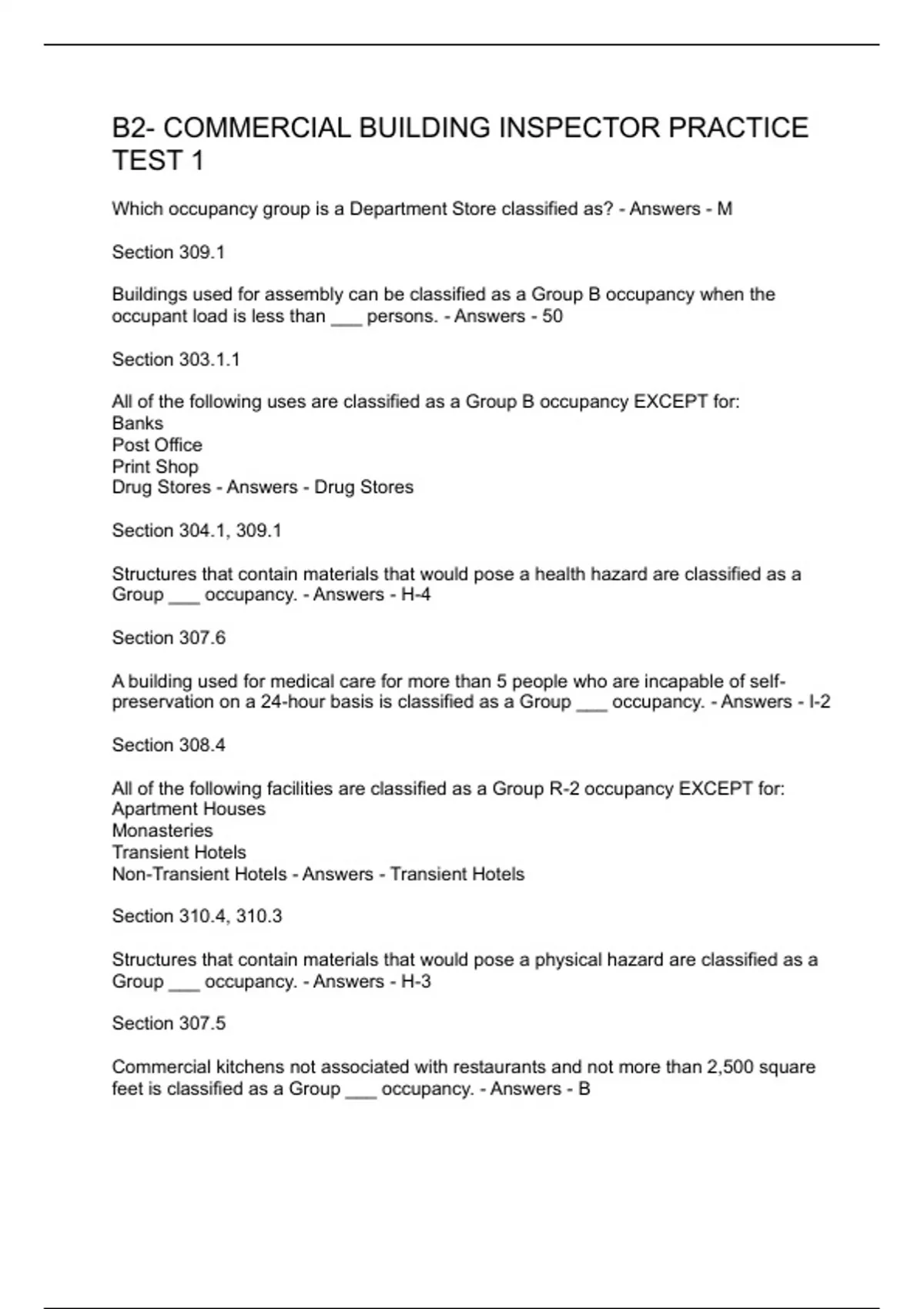 B2- COMMERCIAL BUILDING INSPECTOR PRACTICE TEST 1

Which occupancy group is a Department Store classified as? - Answers - M

Section 309.1

Buildings used for assembly can be classified as a Group B occupancy when the occupant load is less than ___ persons. - Answers - 50

Section 303.1.1

All of the following uses are classified as a Group B occupancy EXCEPT for:
Banks
Post Office
Print Shop
Drug Stores - Answers - Drug Stores

Section 304.1, 309.1

Structures that contain materials that would pose a health hazard are classified as a Group ___ occupancy. - Answers - H-4

Section 307.6

A building used for medical care for more than 5 people who are incapable of self-preservation on a 24-hour basis is classified as a Group ___ occupancy. - Answers - I-2

Section 308.4

All of the following facilities are classified as a Group R-2 occupancy EXCEPT for:
Apartment Houses
Monasteries
Transient Hotels
Non-Transient Hotels - Answers - Transient Hotels

Section 310.4, 310.3

Structures that contain materials that would pose a physical hazard are classified as a Group ___ occupancy. - Answers - H-3

Section 307.5

Commercial kitchens not associated with restaurants and not more than 2,500 square feet is classified as a Group ___ occupancy. - Answers - B